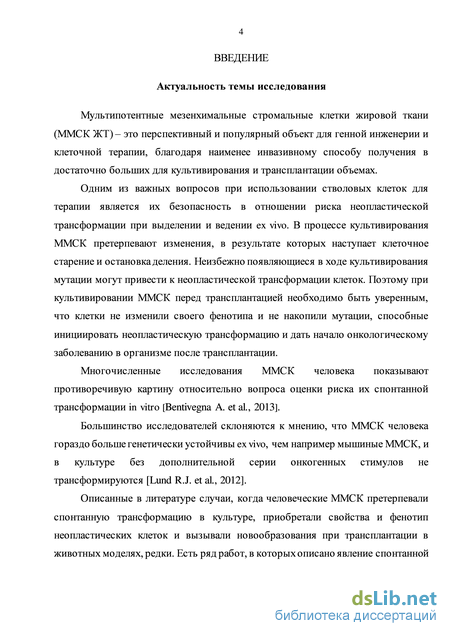 4

ВВЕДЕНИЕ

Актуальность темы исследования

Мультипотентные мезенхимальные стромальные клетки жировой ткани (ММСК ЖТ) – это перспективный и популярный объект для генной инженерии и клеточной терапии, благодаря наименее инвазивному способу получения в достаточно больших для культивирования и трансплантации объемах.

Одним из важных вопросов при использовании стволовых клеток для терапии является их безопасность в отношении риска неопластической трансформации при выделении и ведении ex vivo. В процессе культивирования ММСК претерпевают изменения, в результате которых наступает клеточное старение и остановка деления. Неизбежно появляющиеся в ходе культивирования мутации могут привести к неопластической трансформации клеток. Поэтому при культивировании ММСК перед трансплантацией необходимо быть уверенным, что клетки не изменили своего фенотипа и не накопили мутации, способные инициировать неопластическую трансформацию и дать начало онкологическому заболеванию в организме после трансплантации.

Многочисленные исследования ММСК человека показывают противоречивую картину относительно вопроса оценки риска их спонтанной трансформации in vitro [Bentivegna A. et al., 2013].

Большинство исследователей склоняются к мнению, что ММСК человека гораздо больше генетически устойчивы ex vivo, чем например мышиные ММСК, и в культуре без дополнительной серии онкогенных стимулов не трансформируются [Lund R.J. et al., 2012].

Описанные в литературе случаи, когда человеческие ММСК претерпевали спонтанную трансформацию в культуре, приобретали свойства и фенотип неопластических клеток и вызывали новообразования при трансплантации в животных моделях, редки. Есть ряд работ, в которых описано явление спонтанной

dsLib.net
библиотека диссертаций